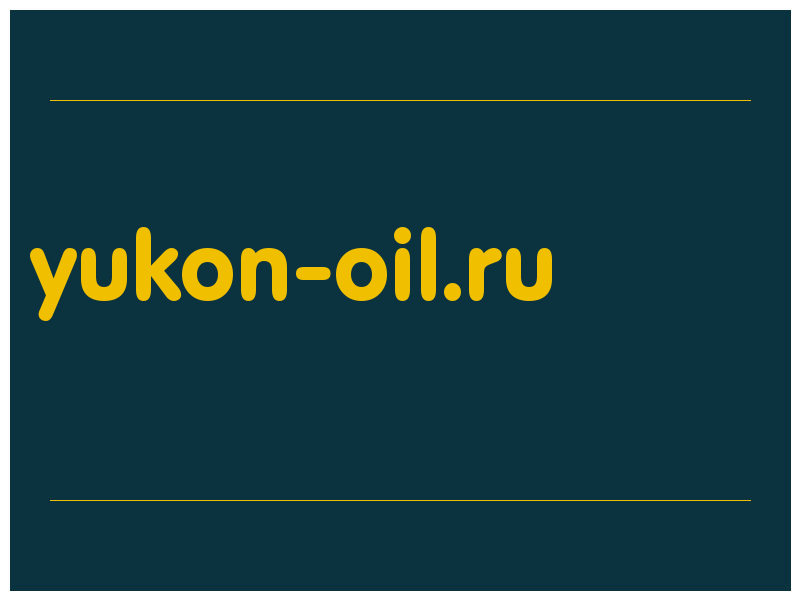 yukon-oil.ru